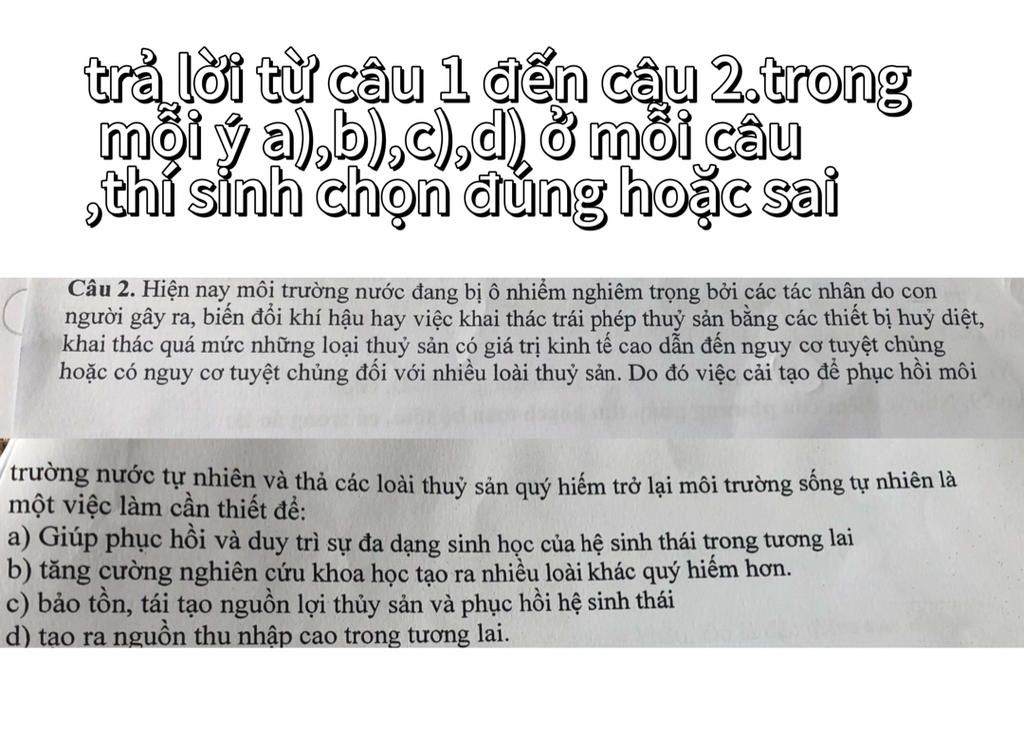 trả lời từ câu 1 đến câu 2.trong mỗi ý a),b),c),d) ở mỗi câu ,thí sinh chọn đúng hoặc sai

Câu 2. Hiện nay môi trường nước đang bị ô nhiễm nghiêm trọng bởi các tác nhân do con người gây ra, biến đổi khí hậu hay việc khai thác trái phép thuỷ sản bằng các thiết bị huỷ diệt, khai thác quá mức những loại thuỷ sản có giá trị kinh tế cao dẫn đến nguy cơ tuyệt chủng hoặc có nguy cơ tuyệt chủng đối với nhiều loài thuỷ sản. Do đó việc cải tạo để phục hồi môi

trường nước tự nhiên và thả các loài thuỷ sản quý hiếm trở lại môi trường sống tự nhiên là một việc làm cần thiết để:
a) Giúp phục hồi và duy trì sự đa dạng sinh học của hệ sinh thái trong tương lai
b) tăng cường nghiên cứu khoa học tạo ra nhiều loài khác quý hiếm hơn.
c) bảo tồn, tái tạo nguồn lợi thủy sản và phục hồi hệ sinh thái
d) tạo ra nguồn thu nhập cao trong tương lai.